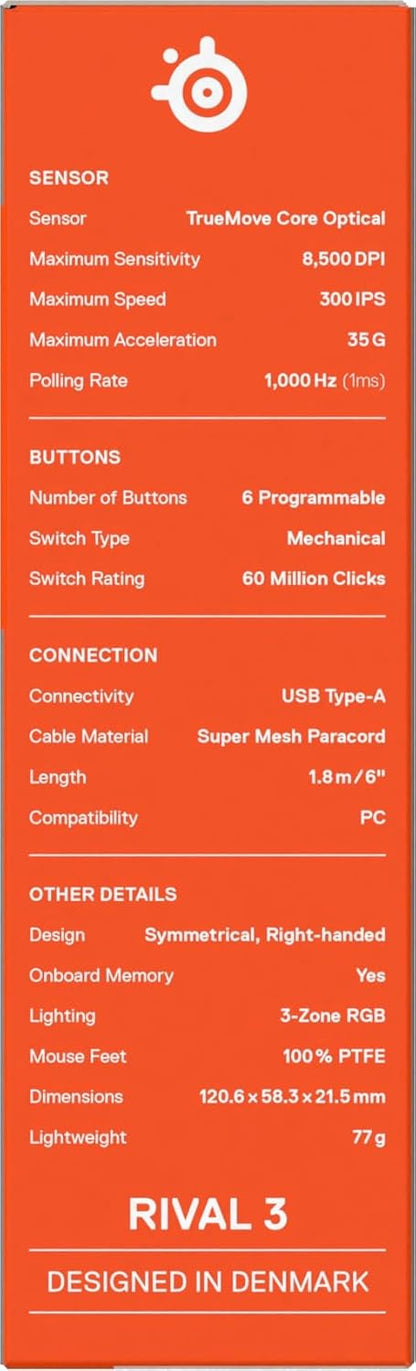 SENSOR

Sensor TrueMove Core Optical

Maximum Sensitivity 8,500 DPI

Maximum Speed 300 IPS

Maximum Acceleration 35 G

Polling Rate 1,000 Hz (1ms)

BUTTONS

Number of Buttons 6 Programmable

Switch Type Mechanical

Switch Rating 60 Million Clicks

CONNECTION

Connectivity USB Type-A

Cable Material Super Mesh Paracord

Length 1.8 m / 6"

Compatibility PC

OTHER DETAILS

Design Symmetrical, Right-handed

Onboard Memory Yes

Lighting 3-Zone RGB

Mouse Feet 100 % PTFE

Dimensions 120.6 × 58.3 × 21.5 mm

Lightweight 77 g

RIVAL 3

DESIGNED IN DENMARK